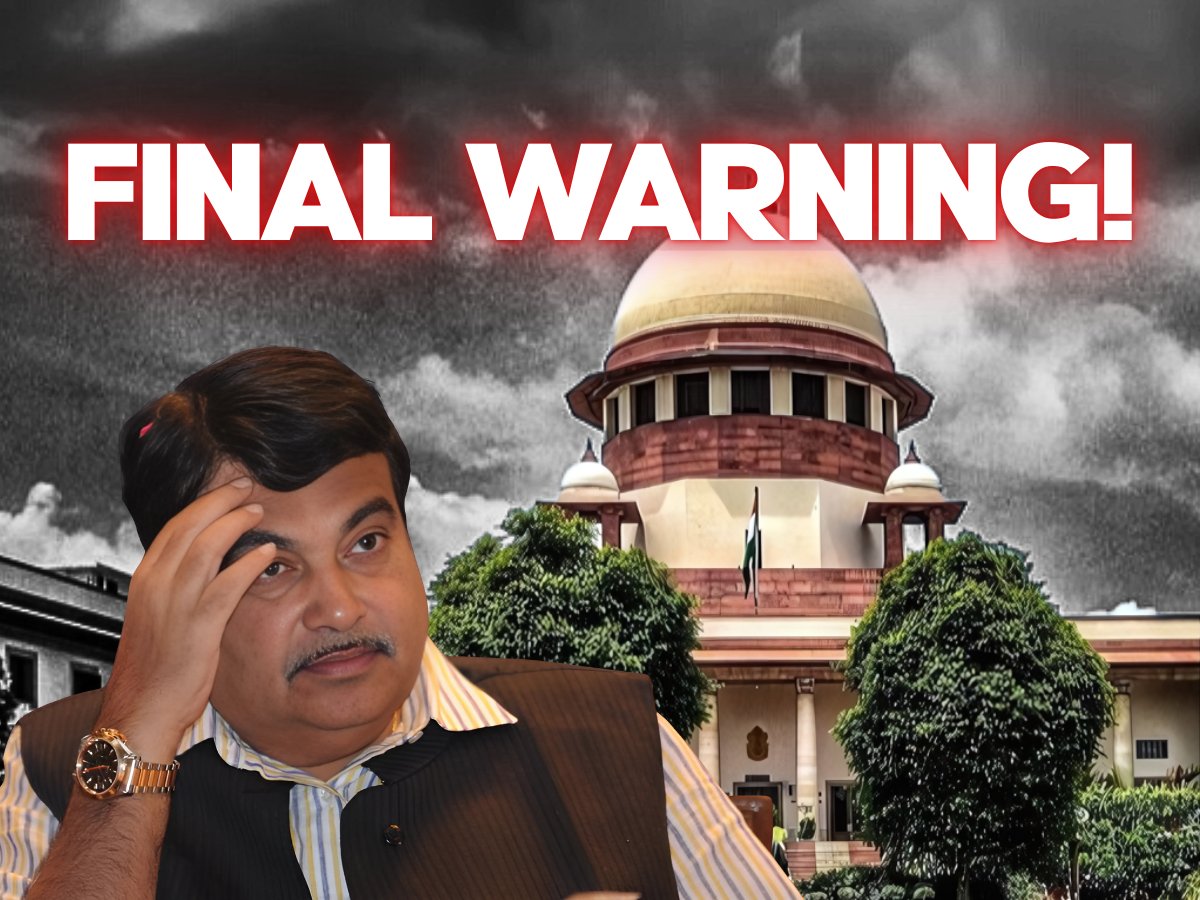 FINAL WARNING!